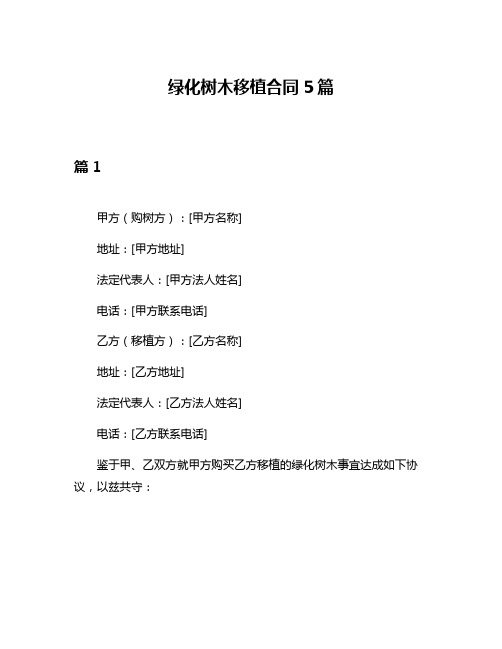 绿化树木移植合同 5 篇

篇 1

甲方（购树方）：[甲方名称]

地址：[甲方地址]

法定代表人：[甲方法人姓名]

电话：[甲方联系电话]

乙方（移植方）：[乙方名称]

地址：[乙方地址]

法定代表人：[乙方法人姓名]

电话：[乙方联系电话]

鉴于甲、乙双方就甲方购买乙方移植的绿化树木事宜达成如下协议，以兹共守：